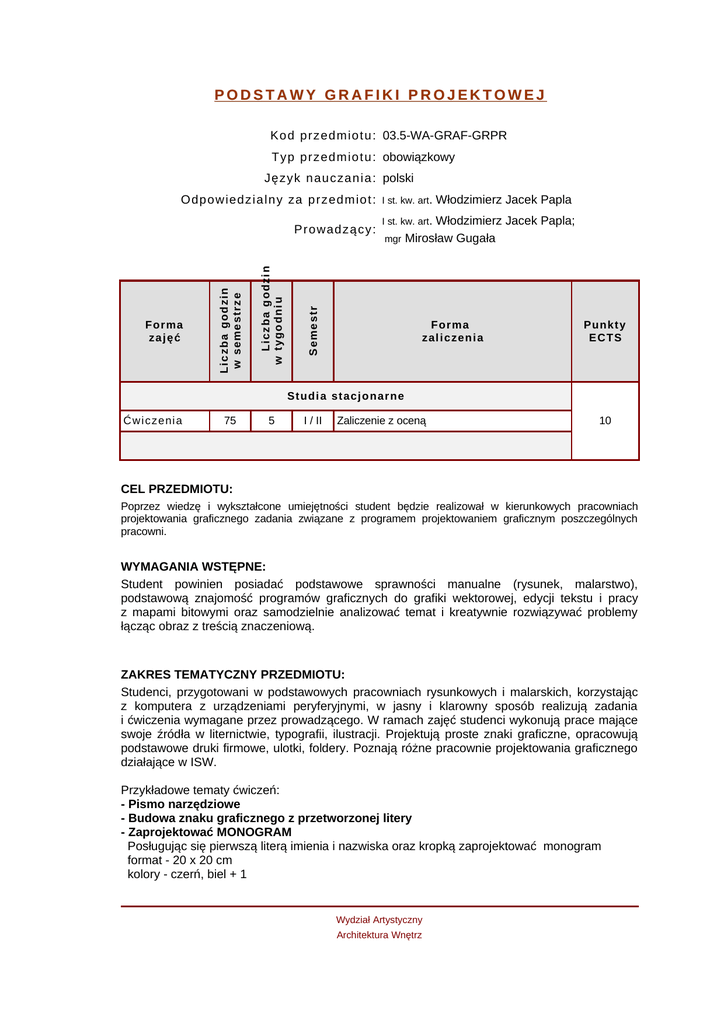 PODSTAWY GRAFIKI PROJEKTOWEJ

Kod przedmiotu: 03.5-WA-GRAF-GRPR
Typ przedmiotu: obowiązkowy
Język nauczania: polski
Odpowiedzialny za przedmiot: I st. kw. art. Włodzimierz Jacek Papla
Prowadzący: I st. kw. art. Włodzimierz Jacek Papla; mgr Mirosław Gugała

| Forma zajęć | Liczba godzin w semestrze | Liczba godzin w tygodniu | Semestr | Forma zaliczenia | Punkty ECTS |
|---|---|---|---|---|---|
| Studia stacjonarne | | | | | 10 |
| Ćwiczenia | 75 | 5 | I / II | Zaliczenie z oceną | |
| | | | | | |

CEL PRZEDMIOTU:
Poprzez wiedzę i wykształcone umiejętności student będzie realizował w kierunkowych pracowniach projektowania graficznego zadania związane z programem projektowaniem graficznym poszczególnych pracowni.

WYMAGANIA WSTĘPNE:
Student powinien posiadać podstawowe sprawności manualne (rysunek, malarstwo), podstawową znajomość programów graficznych do grafiki wektorowej, edycji tekstu i pracy z mapami bitowymi oraz samodzielnie analizować temat i kreatywnie rozwiązywać problemy łącząc obraz z treścią znaczeniową.

ZAKRES TEMATYCZNY PRZEDMIOTU:
Studenci, przygotowani w podstawowych pracowniach rysunkowych i malarskich, korzystając z komputera z urządzeniami peryferyjnymi, w jasny i klarowny sposób realizują zadania i ćwiczenia wymagane przez prowadzącego. W ramach zajęć studenci wykonują prace mające swoje źródła w liternictwie, typografii, ilustracji. Projektują proste znaki graficzne, opracowują podstawowe druki firmowe, ulotki, foldery. Poznają różne pracownie projektowania graficznego działające w ISW.

Przykładowe tematy ćwiczeń:
- Pismo narzędziowe
- Budowa znaku graficznego z przetworzonej litery
- Zaprojektować MONOGRAM
Posługując się pierwszą literą imienia i nazwiska oraz kropką zaprojektować monogram
format - 20 x 20 cm
kolory - czerń, biel + 1

Wydział Artystyczny
Architektura Wnętrz